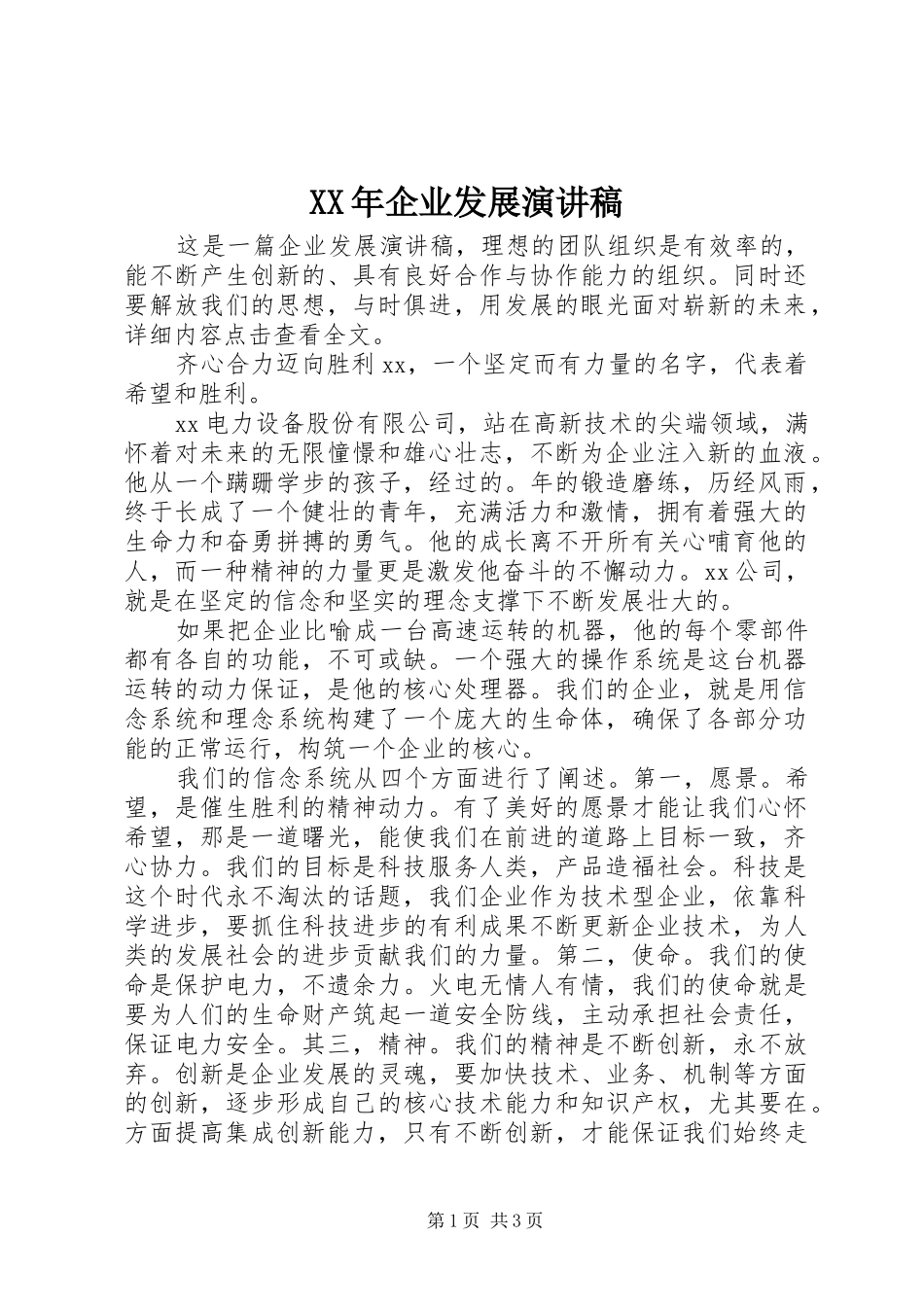 XX年企业发展演讲稿

这是一篇企业发展演讲稿，理想的团队组织是有效率的，能不断产生创新的、具有良好合作与协作能力的组织。同时还要解放我们的思想，与时俱进，用发展的眼光面对崭新的未来，详细内容点击查看全文。

齐心合力迈向胜利xx，一个坚定而有力量的名字，代表着希望和胜利。

xx电力设备股份有限公司，站在高新技术的尖端领域，满怀着对未来的无限憧憬和雄心壮志，不断为企业注入新的血液。他从一个蹒跚学步的孩子，经过的。年的锻造磨练，历经风雨，终于长成了一个健壮的青年，充满活力和激情，拥有着强大的生命力和奋勇拼搏的勇气。他的成长离不开所有关心哺育他的人，而一种精神的力量更是激发他奋斗的不懈动力。xx公司，就是在坚定的信念和坚实的理念支撑下不断发展壮大的。

如果把企业比喻成一台高速运转的机器，他的每个零部件都有各自的功能，不可或缺。一个强大的操作系统是这台机器运转的动力保证，是他的核心处理器。我们的企业，就是用信念系统和理念系统构建了一个庞大的生命体，确保了各部分功能的正常运行，构筑一个企业的核心。

我们的信念系统从四个方面进行了阐述。第一，愿景。希望，是催生胜利的精神动力。有了美好的愿景才能让我们心怀希望，那是一道曙光，能使我们在前进的道路上目标一致，齐心协力。我们的目标是科技服务人类，产品造福社会。科技是这个时代永不淘汰的话题，我们企业作为技术型企业，依靠科学进步，要抓住科技进步的有利成果不断更新企业技术，为人类的发展社会的进步贡献我们的力量。第二，使命。我们的使命是保护电力，不遗余力。火电无情人有情，我们的使命就是要为人们的生命财产筑起一道安全防线，主动承担社会责任，保证电力安全。其三，精神。我们的精神是不断创新，永不放弃。创新是企业发展的灵魂，要加快技术、业务、机制等方面的创新，逐步形成自己的核心技术能力和知识产权，尤其要在。方面提高集成创新能力，只有不断创新，才能保证我们始终走

第1页 共3页